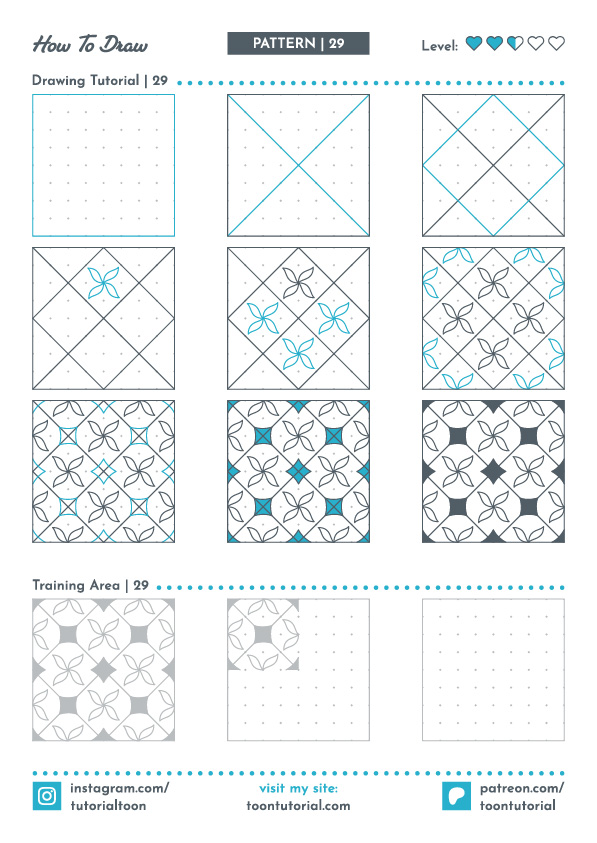 How To Draw

PATTERN | 29

Level:

Drawing Tutorial | 29

Training Area | 29

instagram.com/
tutorialtoon

visit my site:
toontutorial.com

patreon.com/
toontutorial